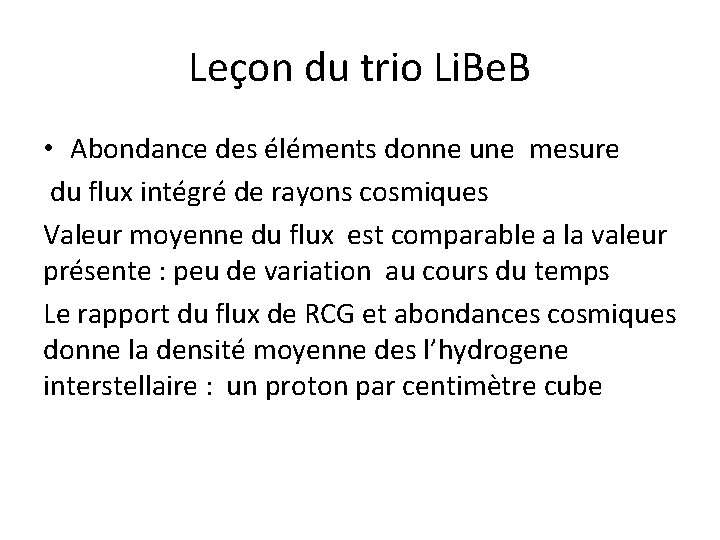 Leçon du trio LiBeB

• Abondance des éléments donne une mesure du flux intégré de rayons cosmiques

Valeur moyenne du flux est comparable a la valeur présente : peu de variation au cours du temps

Le rapport du flux de RCG et abondances cosmiques donne la densité moyenne des l'hydrogene interstellaire : un proton par centimètre cube